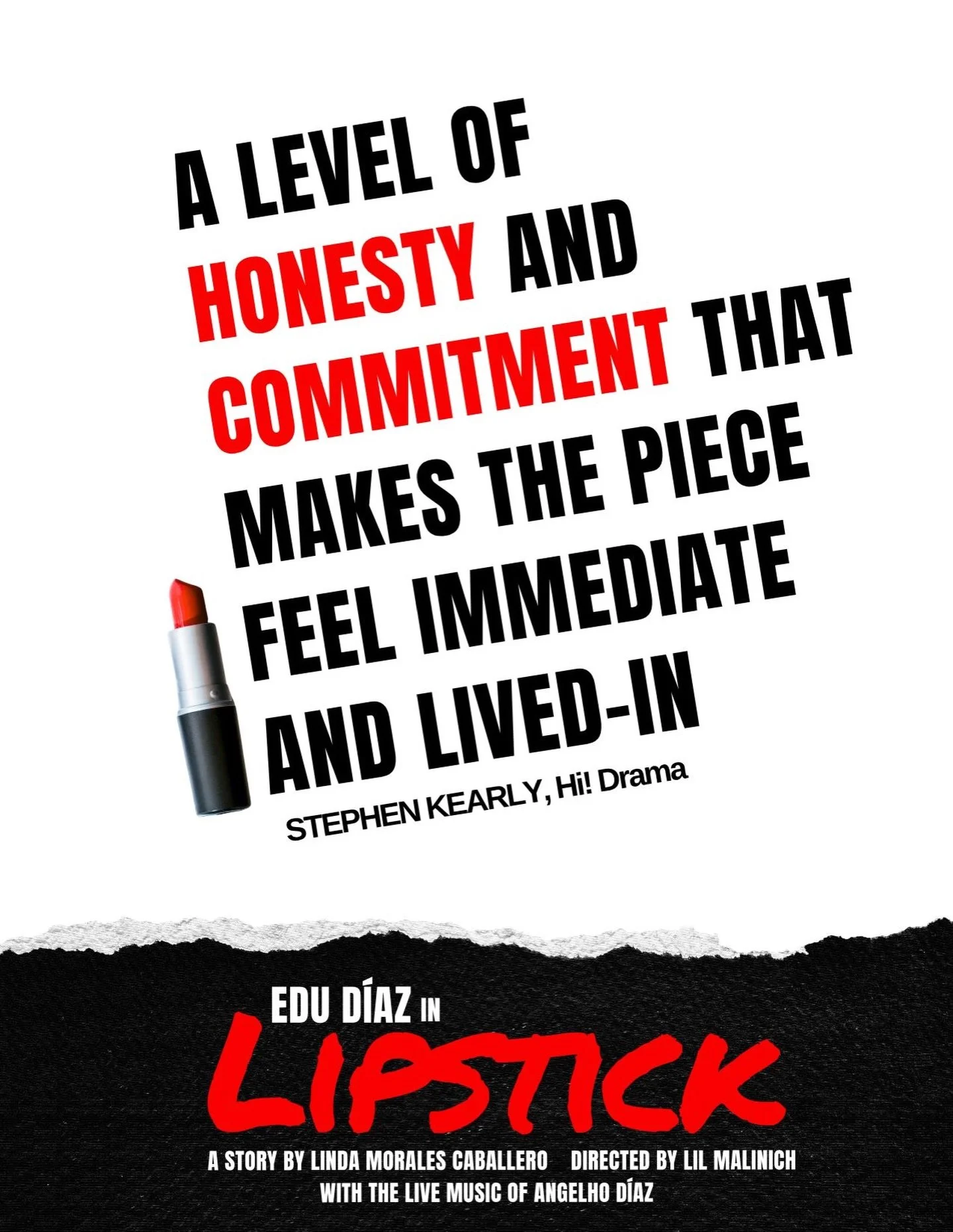 A LEVEL OF HONESTY AND COMMITMENT THAT MAKES THE PIECE FEEL IMMEDIATE AND LIVED-IN

STEPHEN KEARLY, Hi! Drama

EDU DÍAZ IN

LIPSTICK

A STORY BY LINDA MORALES CABALLERO DIRECTED BY LIL MALINICH

WITH THE LIVE MUSIC OF ANGELHO DÍAZ